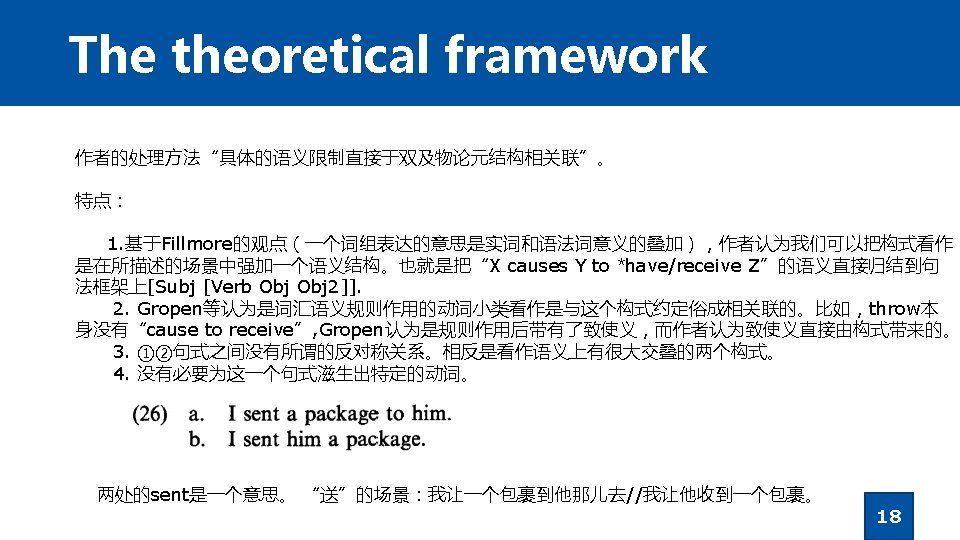 The theoretical framework

作者的处理方法“具体的语义限制直接于双及物论元结构相关联”。

特点：

1.基于Fillmore的观点（一个词组表达的意思是实词和语法词意义的叠加），作者认为我们可以把构式看作是在所描述的场景中强加一个语义结构。也就是把“X causes Y to *have/receive Z”的语义直接归结到句法框架上[Subj [Verb Obj Obj2]].

2. Gropen等认为是词汇语义规则作用的动词小类看作是与这个构式约定俗成相关联的。比如，throw本身没有“cause to receive”,Gropen认为是规则作用后带有了致使义，而作者认为致使义直接由构式带来的。

3. ①②句式之间没有所谓的反对称关系。相反是看作语义上有很大交叠的两个构式。

4. 没有必要为这一个句式滋生出特定的动词。

(26) a. I sent a package to him.
b. I sent him a package.

两处的sent是一个意思。 “送”的场景：我让一个包裹到他那儿去//我让他收到一个包裹。

18